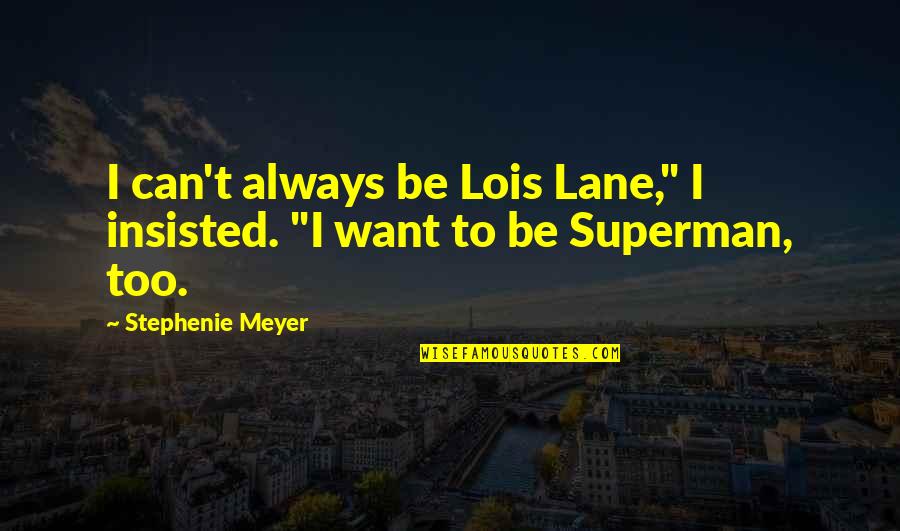 I can't always be Lois Lane," I insisted. "I want to be Superman, too.

~ Stephenie Meyer

WISEFAMOUSQUOTES.COM